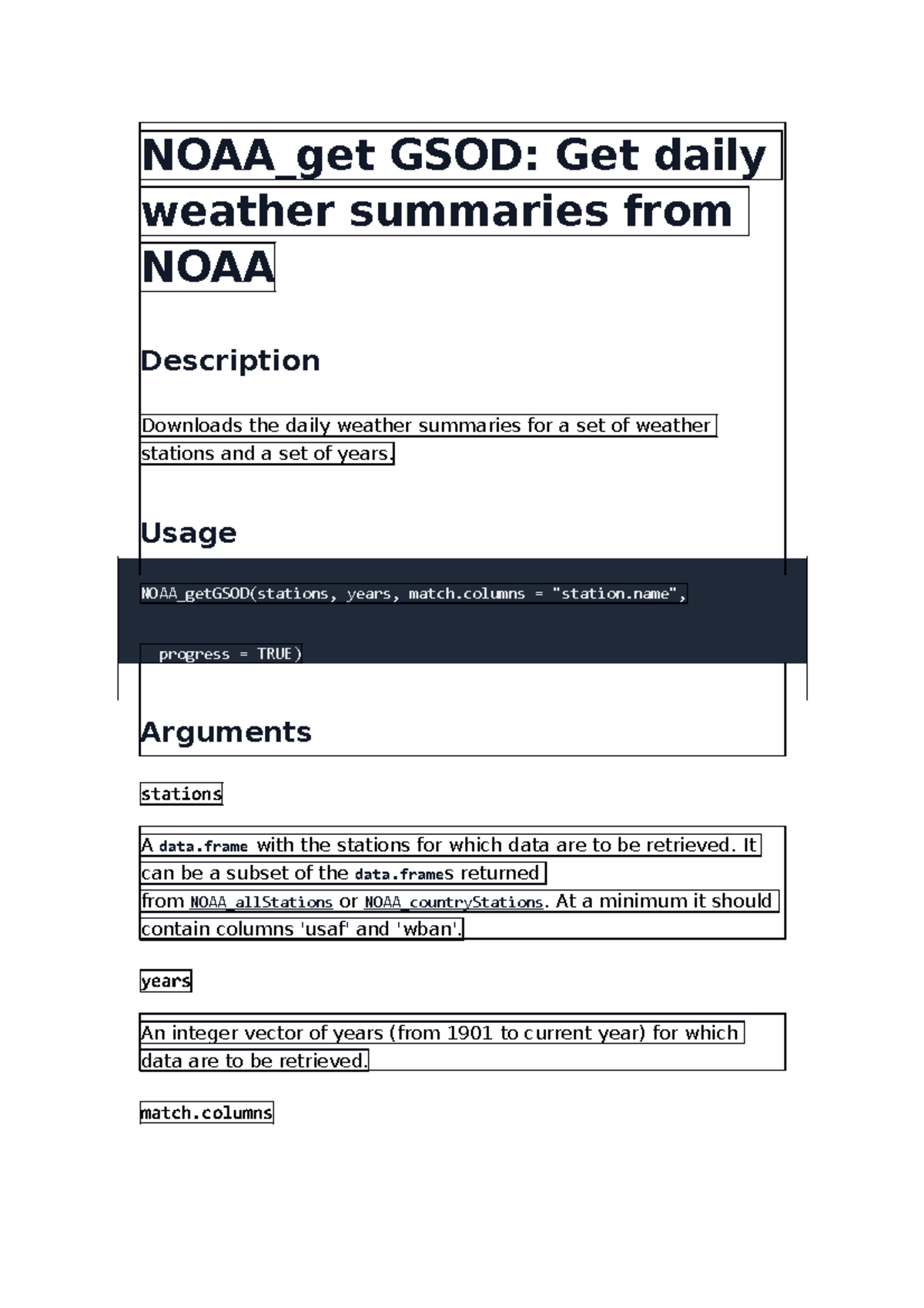 NOAA_get GSOD: Get daily weather summaries from NOAA

Description

Downloads the daily weather summaries for a set of weather stations and a set of years.

Usage

NOAA_getGSOD(stations, years, match.columns = "station.name",

  progress = TRUE)

Arguments

stations

A data.frame with the stations for which data are to be retrieved. It can be a subset of the data.frames returned from NOAA_allStations or NOAA_countryStations. At a minimum it should contain columns 'usaf' and 'wban'.

years

An integer vector of years (from 1901 to current year) for which data are to be retrieved.

match.columns